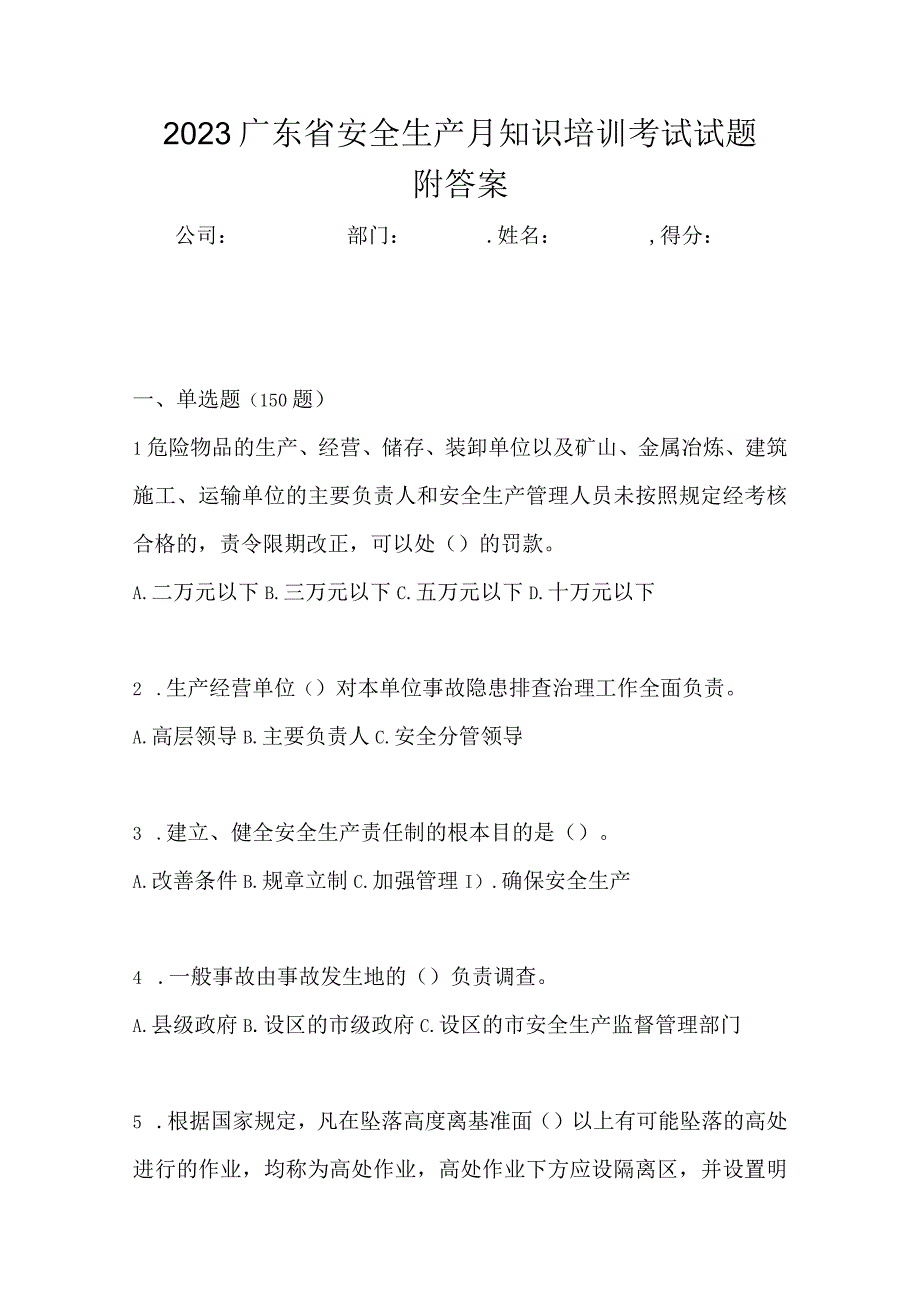 2023广东省安全生产月知识培训考试试题附答案

公司：　　部门：　　.姓名：　　,得分：

一、单选题（150题）

1危险物品的生产、经营、储存、装卸单位以及矿山、金属冶炼、建筑施工、运输单位的主要负责人和安全生产管理人员未按照规定经考核合格的，责令限期改正，可以处（）的罚款。

A.二万元以下 B.三万元以下 C.五万元以下 D.十万元以下

2 .生产经营单位（）对本单位事故隐患排查治理工作全面负责。

A.高层领导 B.主要负责人 C.安全分管领导

3 .建立、健全安全生产责任制的根本目的是（）。

A.改善条件 B.规章立制 C.加强管理 I）.确保安全生产

4 .一般事故由事故发生地的（）负责调查。

A.县级政府 B.设区的市级政府 C.设区的市安全生产监督管理部门

5 .根据国家规定，凡在坠落高度离基准面（）以上有可能坠落的高处进行的作业，均称为高处作业，高处作业下方应设隔离区，并设置明